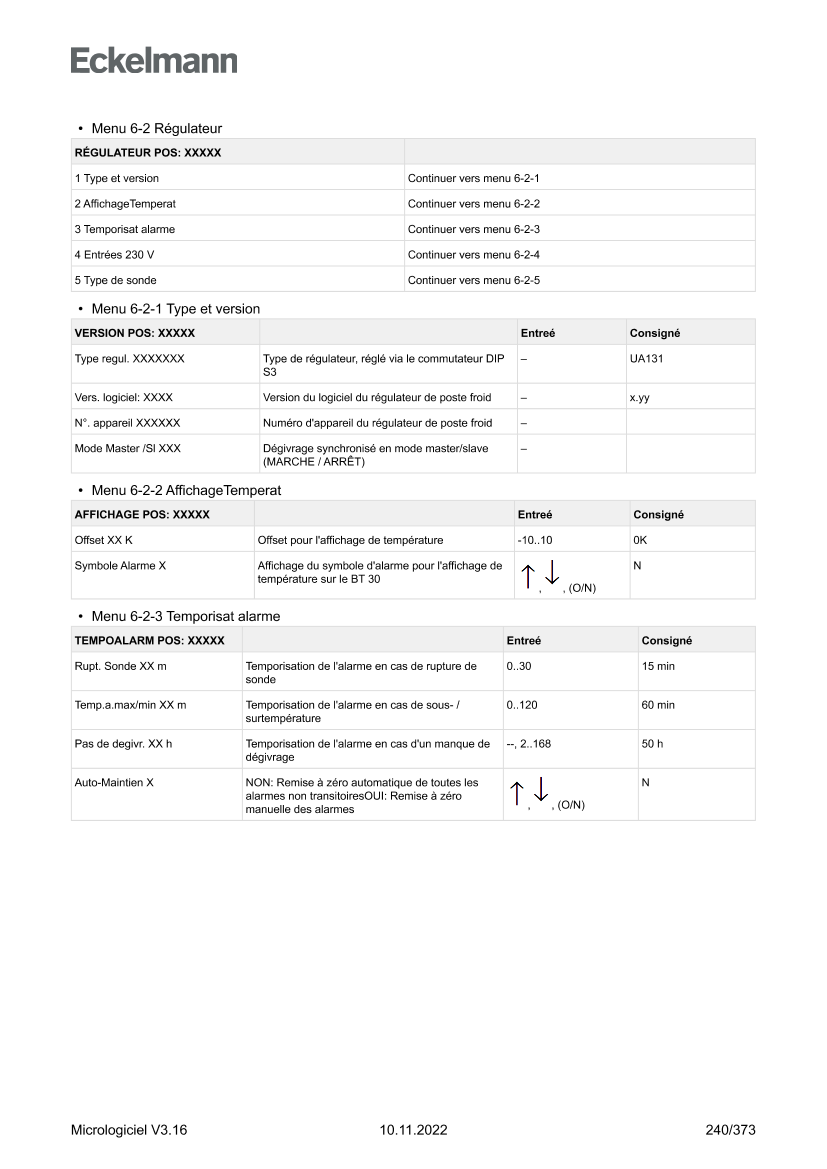 Eckelmann

• Menu 6-2 Régulateur

| RÉGULATEUR POS: XXXXX | |
|---|---|
| 1 Type et version | Continuer vers menu 6-2-1 |
| 2 AffichageTemperat | Continuer vers menu 6-2-2 |
| 3 Temporisat alarme | Continuer vers menu 6-2-3 |
| 4 Entrées 230 V | Continuer vers menu 6-2-4 |
| 5 Type de sonde | Continuer vers menu 6-2-5 |

• Menu 6-2-1 Type et version

| VERSION POS: XXXXX | | Entreé | Consigné |
|---|---|---|---|
| Type regul. XXXXXXX | Type de régulateur, réglé via le commutateur DIP S3 | – | UA131 |
| Vers. logiciel: XXXX | Version du logiciel du régulateur de poste froid | – | x.yy |
| N°. appareil XXXXXX | Numéro d'appareil du régulateur de poste froid | – | |
| Mode Master /Sl XXX | Dégivrage synchronisé en mode master/slave (MARCHE / ARRÊT) | – | |

• Menu 6-2-2 AffichageTemperat

| AFFICHAGE POS: XXXXX | | Entreé | Consigné |
|---|---|---|---|
| Offset XX K | Offset pour l'affichage de température | -10..10 | 0K |
| Symbole Alarme X | Affichage du symbole d'alarme pour l'affichage de température sur le BT 30 | ↑, ↓, (O/N) | N |

• Menu 6-2-3 Temporisat alarme

| TEMPOALARM POS: XXXXX | | Entreé | Consigné |
|---|---|---|---|
| Rupt. Sonde XX m | Temporisation de l'alarme en cas de rupture de sonde | 0..30 | 15 min |
| Temp.a.max/min XX m | Temporisation de l'alarme en cas de sous- / surtempérature | 0..120 | 60 min |
| Pas de degivr. XX h | Temporisation de l'alarme en cas d'un manque de dégivrage | --, 2..168 | 50 h |
| Auto-Maintien X | NON: Remise à zéro automatique de toutes les alarmes non transitoiresOUI: Remise à zéro manuelle des alarmes | ↑, ↓, (O/N) | N |

Micrologiciel V3.16 10.11.2022 240/373